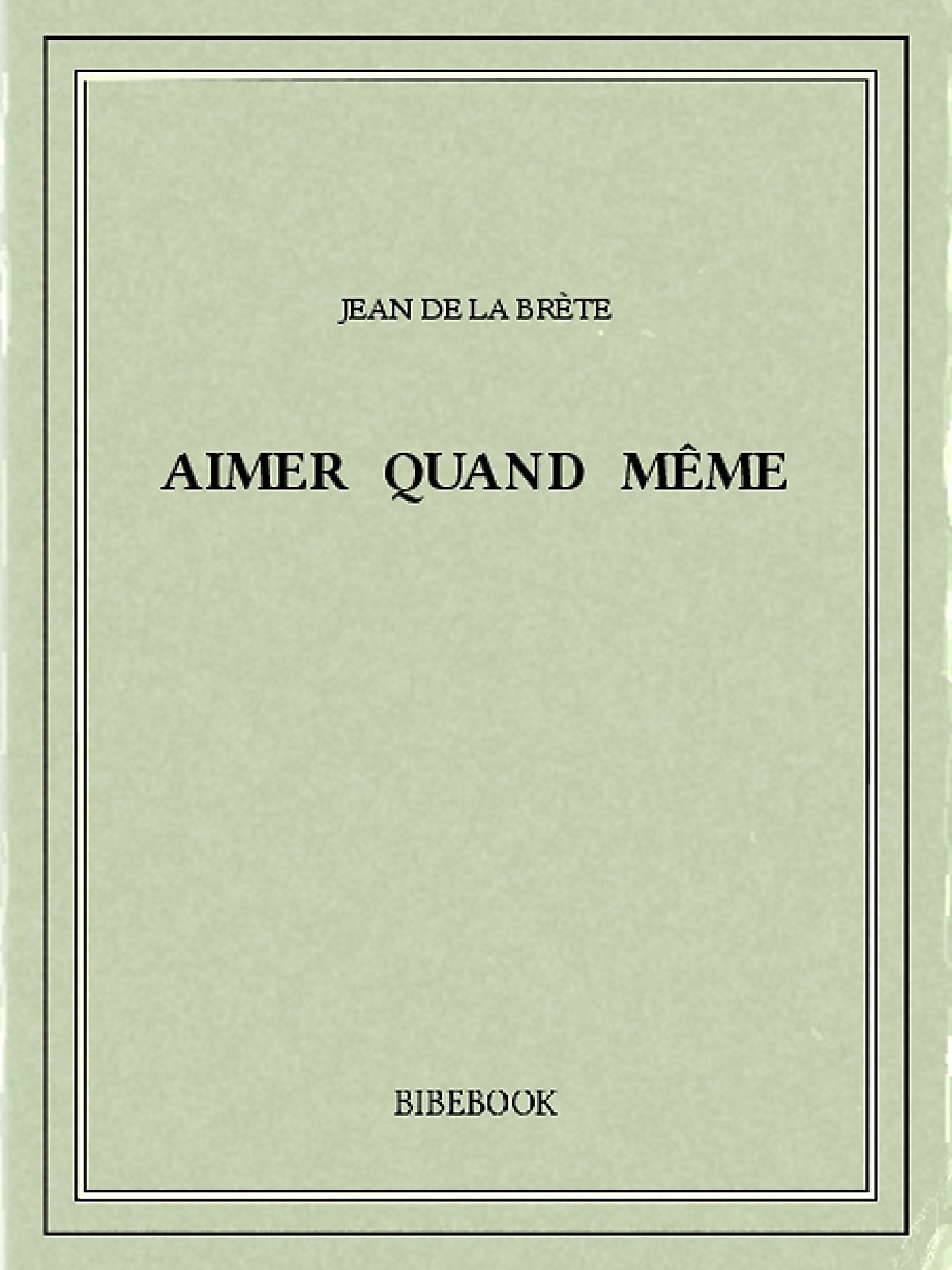 JEAN DE LA BRÈTE

AIMER QUAND MÊME

BIBEBOOK